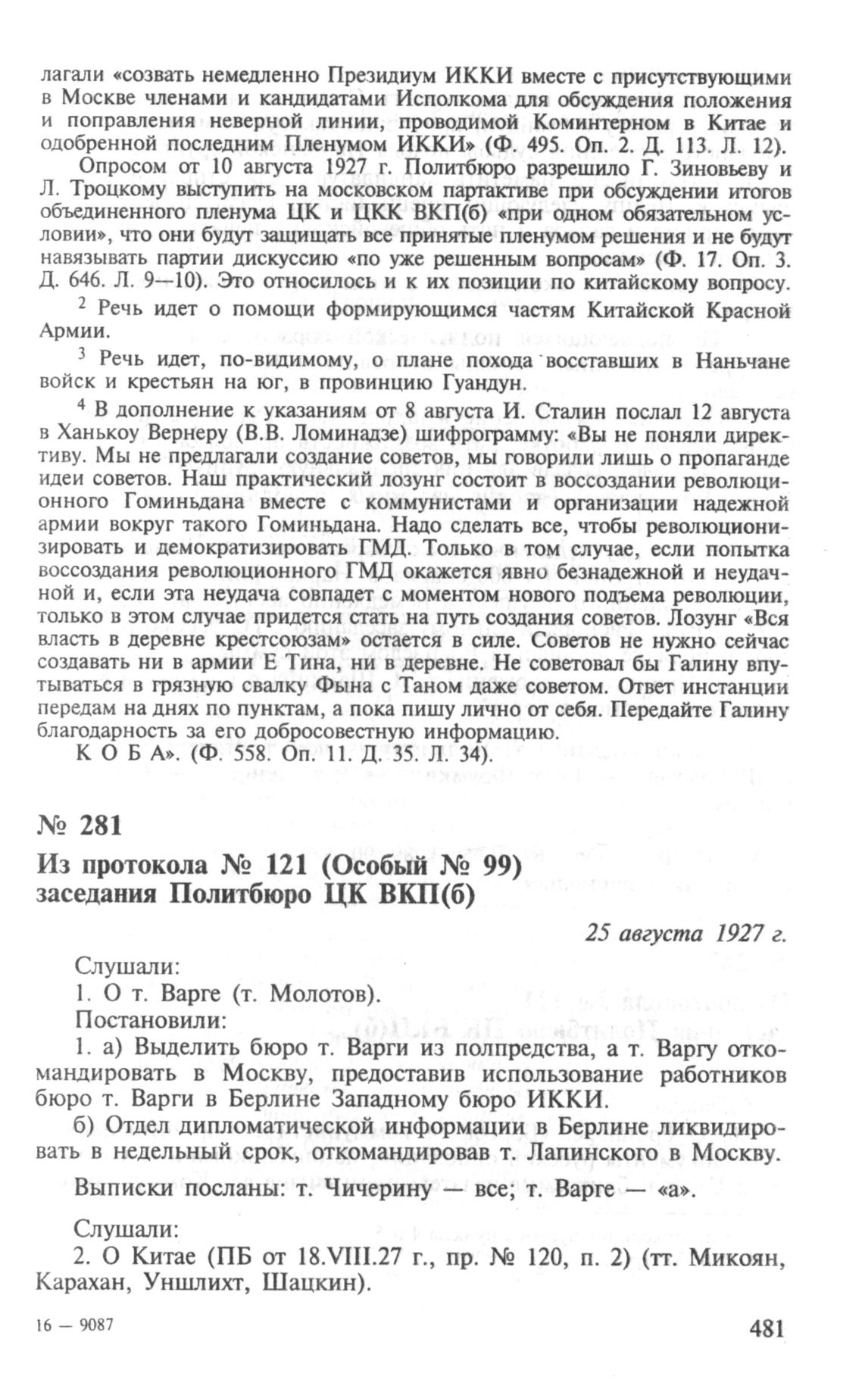 лагали «созвать немедленно Президиум ИККИ вместе с присутствующими в Москве членами и кандидатами Исполкома для обсуждения положения и поправления неверной линии, проводимой Коминтерном в Китае и одобренной последним Пленумом ИККИ» (Ф. 495. Оп. 2. Д. 113. Л. 12).

Опросом от 10 августа 1927 г. Политбюро разрешило Г. Зиновьеву и Л. Троцкому выступить на московском партактиве при обсуждении итогов объединенного пленума ЦК и ЦКК ВКП(б) «при одном обязательном условии», что они будут защищать все принятые пленумом решения и не будут навязывать партии дискуссию «по уже решенным вопросам» (Ф. 17. Оп. 3. Д. 646. Л. 9—10). Это относилось и к их позиции по китайскому вопросу.

$^2$ Речь идет о помощи формирующимся частям Китайской Красной Армии.

$^3$ Речь идет, по-видимому, о плане похода восставших в Наньчане войск и крестьян на юг, в провинцию Гуандун.

$^4$ В дополнение к указаниям от 8 августа И. Сталин послал 12 августа в Ханькоу Вернеру (В.В. Ломинадзе) шифрограмму: «Вы не поняли директиву. Мы не предлагали создание советов, мы говорили лишь о пропаганде идеи советов. Наш практический лозунг состоит в воссоздании революционного Гоминьдана вместе с коммунистами и организации надежной армии вокруг такого Гоминьдана. Надо сделать все, чтобы революционизировать и демократизировать ГМД. Только в том случае, если попытка воссоздания революционного ГМД окажется явно безнадежной и неудачной и, если эта неудача совпадет с моментом нового подъема революции, только в этом случае придется стать на путь создания советов. Лозунг «Вся власть в деревне крестсоюзам» остается в силе. Советов не нужно сейчас создавать ни в армии Е Тина, ни в деревне. Не советовал бы Галину впутываться в грязную свалку Фына с Таном даже советом. Ответ инстанции передам на днях по пунктам, а пока пишу лично от себя. Передайте Галину благодарность за его добросовестную информацию.

К О Б А». (Ф. 558. Оп. 11. Д. 35. Л. 34).

№ 281

Из протокола № 121 (Особый № 99) заседания Политбюро ЦК ВКП(б)

25 августа 1927 г.

Слушали:

1. О т. Варге (т. Молотов).

Постановили:

1. а) Выделить бюро т. Варги из полпредства, а т. Варгу откомандировать в Москву, предоставив использование работников бюро т. Варги в Берлине Западному бюро ИККИ.

б) Отдел дипломатической информации в Берлине ликвидировать в недельный срок, откомандировав т. Лапинского в Москву.

Выписки посланы: т. Чичерину — все; т. Варге — «а».

Слушали:

2. О Китае (ПБ от 18.VIII.27 г., пр. № 120, п. 2) (тт. Микоян, Карахан, Уншлихт, Шацкин).

16 — 9087

481